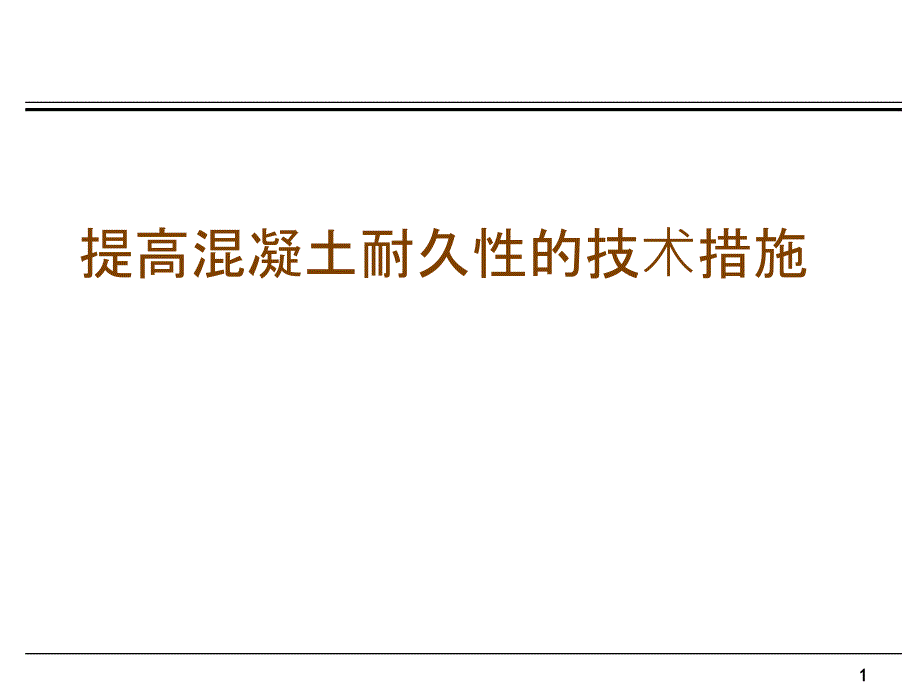 提高混凝土耐久性的技术措施

1